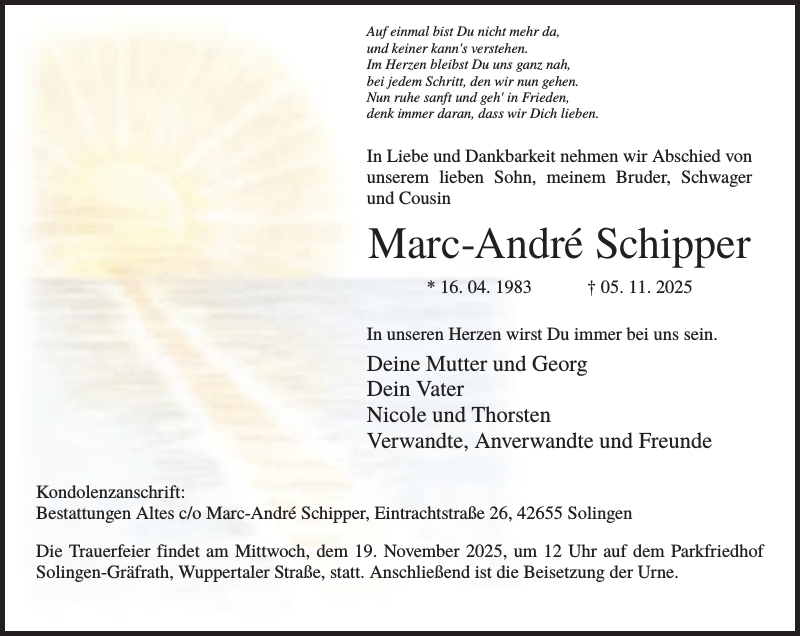 Auf einmal bist Du nicht mehr da,
und keiner kann's verstehen.
Im Herzen bleibst Du uns ganz nah,
bei jedem Schritt, den wir nun gehen.
Nun ruhe sanft und geh' in Frieden,
denk immer daran, dass wir Dich lieben.

In Liebe und Dankbarkeit nehmen wir Abschied von unserem lieben Sohn, meinem Bruder, Schwager und Cousin

Marc-André Schipper

* 16. 04. 1983 † 05. 11. 2025

In unseren Herzen wirst Du immer bei uns sein.

Deine Mutter und Georg
Dein Vater
Nicole und Thorsten
Verwandte, Anverwandte und Freunde

Kondolenzanschrift:
Bestattungen Altes c/o Marc-André Schipper, Eintrachtstraße 26, 42655 Solingen

Die Trauerfeier findet am Mittwoch, dem 19. November 2025, um 12 Uhr auf dem Parkfriedhof Solingen-Gräfrath, Wuppertaler Straße, statt. Anschließend ist die Beisetzung der Urne.